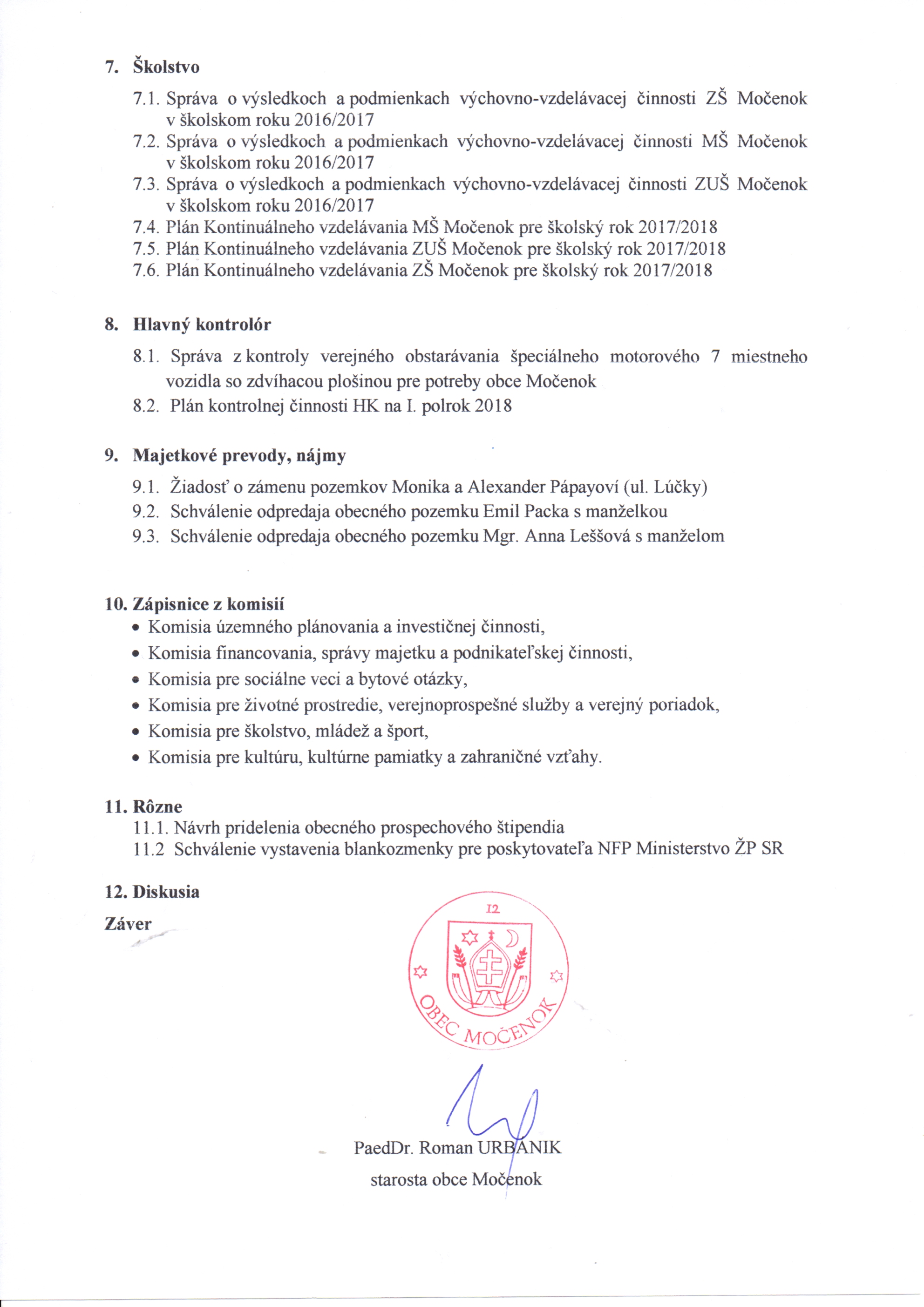 7. Školstvo

7.1. Správa o výsledkoch a podmienkach výchovno-vzdelávacej činnosti ZŠ Močenok v školskom roku 2016/2017
7.2. Správa o výsledkoch a podmienkach výchovno-vzdelávacej činnosti MŠ Močenok v školskom roku 2016/2017
7.3. Správa o výsledkoch a podmienkach výchovno-vzdelávacej činnosti ZUŠ Močenok v školskom roku 2016/2017
7.4. Plán Kontinuálneho vzdelávania MŠ Močenok pre školský rok 2017/2018
7.5. Plán Kontinuálneho vzdelávania ZUŠ Močenok pre školský rok 2017/2018
7.6. Plán Kontinuálneho vzdelávania ZŠ Močenok pre školský rok 2017/2018

8. Hlavný kontrolór

8.1. Správa z kontroly verejného obstarávania špeciálneho motorového 7 miestneho vozidla so zdvíhacou plošinou pre potreby obce Močenok
8.2. Plán kontrolnej činnosti HK na I. polrok 2018

9. Majetkové prevody, nájmy

9.1. Žiadosť o zámenu pozemkov Monika a Alexander Pápayoví (ul. Lúčky)
9.2. Schválenie odpredaja obecného pozemku Emil Packa s manželkou
9.3. Schválenie odpredaja obecného pozemku Mgr. Anna Leššová s manželom

10. Zápisnice z komisií
• Komisia územného plánovania a investičnej činnosti,
• Komisia financovania, správy majetku a podnikateľskej činnosti,
• Komisia pre sociálne veci a bytové otázky,
• Komisia pre životné prostredie, verejnoprospešné služby a verejný poriadok,
• Komisia pre školstvo, mládež a šport,
• Komisia pre kultúru, kultúrne pamiatky a zahraničné vzťahy.

11. Rôzne
11.1. Návrh pridelenia obecného prospechového štipendia
11.2 Schválenie vystavenia blankozmenky pre poskytovateľa NFP Ministerstvo ŽP SR

12. Diskusia

Záver

12
OBEC MOČENOK

PaedDr. Roman URBANIK
starosta obce Močenok